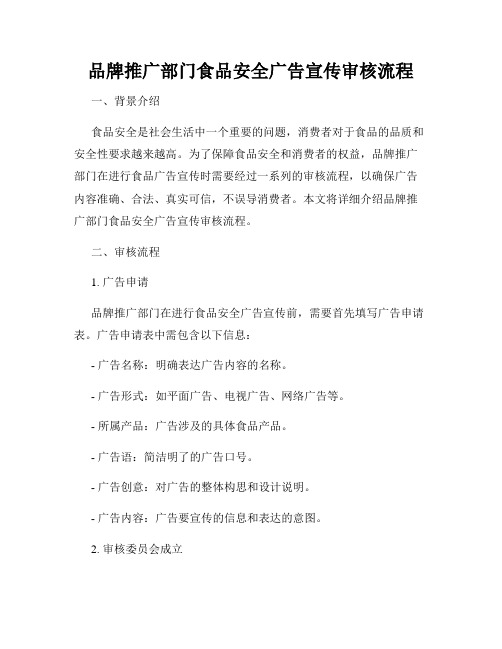 品牌推广部门食品安全广告宣传审核流程

一、背景介绍

食品安全是社会生活中一个重要的问题，消费者对于食品的品质和安全性要求越来越高。为了保障食品安全和消费者的权益，品牌推广部门在进行食品广告宣传时需要经过一系列的审核流程，以确保广告内容准确、合法、真实可信，不误导消费者。本文将详细介绍品牌推广部门食品安全广告宣传审核流程。

二、审核流程

1. 广告申请

品牌推广部门在进行食品安全广告宣传前，需要首先填写广告申请表。广告申请表中需包含以下信息：

- 广告名称：明确表达广告内容的名称。

- 广告形式：如平面广告、电视广告、网络广告等。

- 所属产品：广告涉及的具体食品产品。

- 广告语：简洁明了的广告口号。

- 广告创意：对广告的整体构思和设计说明。

- 广告内容：广告要宣传的信息和表达的意图。

2. 审核委员会成立